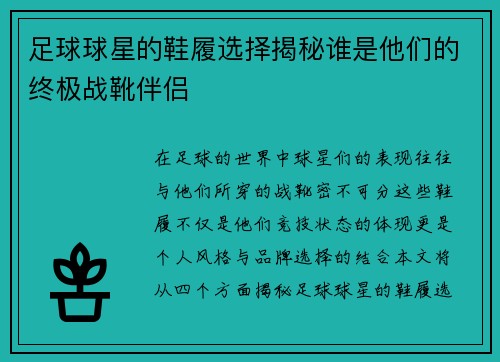 足球球星的鞋履选择揭秘谁是他们的终极战靴伴侣

在足球的世界中球星们的表现往往与他们所穿的战靴密不可分这些鞋履不仅是他们竞技状态的体现更是个人风格与品牌选择的结合本文将从四个方面揭秘足球球星的鞋履选